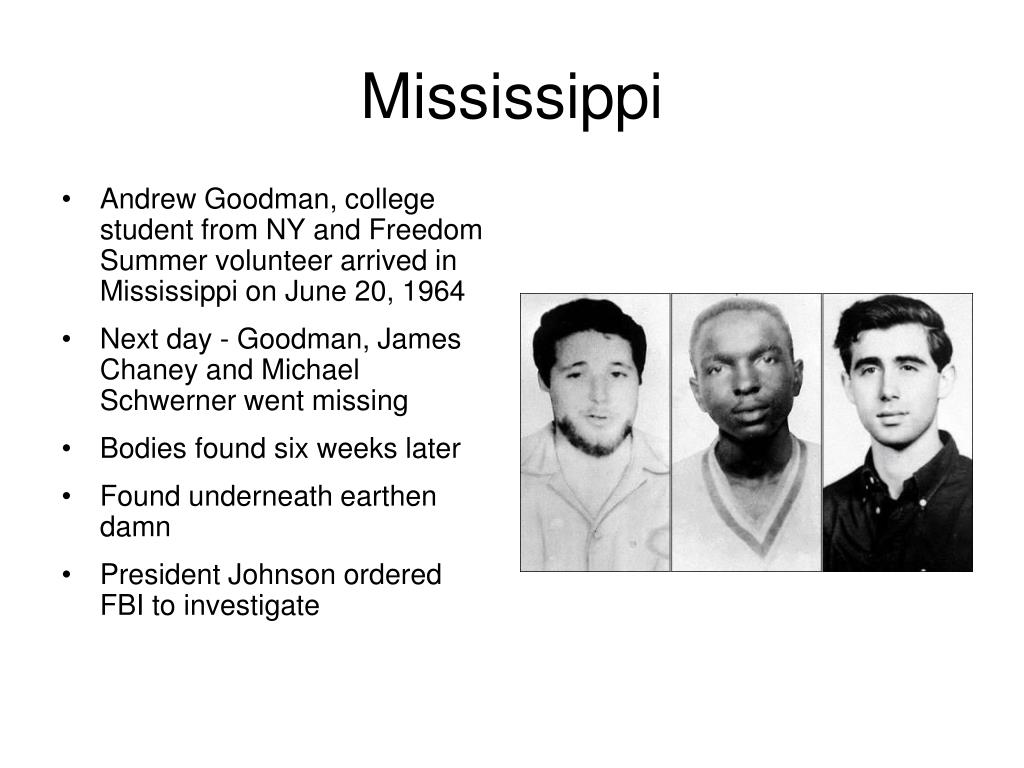 Mississippi

• Andrew Goodman, college student from NY and Freedom Summer volunteer arrived in Mississippi on June 20, 1964
• Next day - Goodman, James Chaney and Michael Schwerner went missing
• Bodies found six weeks later
• Found underneath earthen damn
• President Johnson ordered FBI to investigate